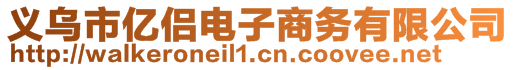 义乌市亿侣电子商务有限公司
http://walkeroneil1.cn.coovee.net